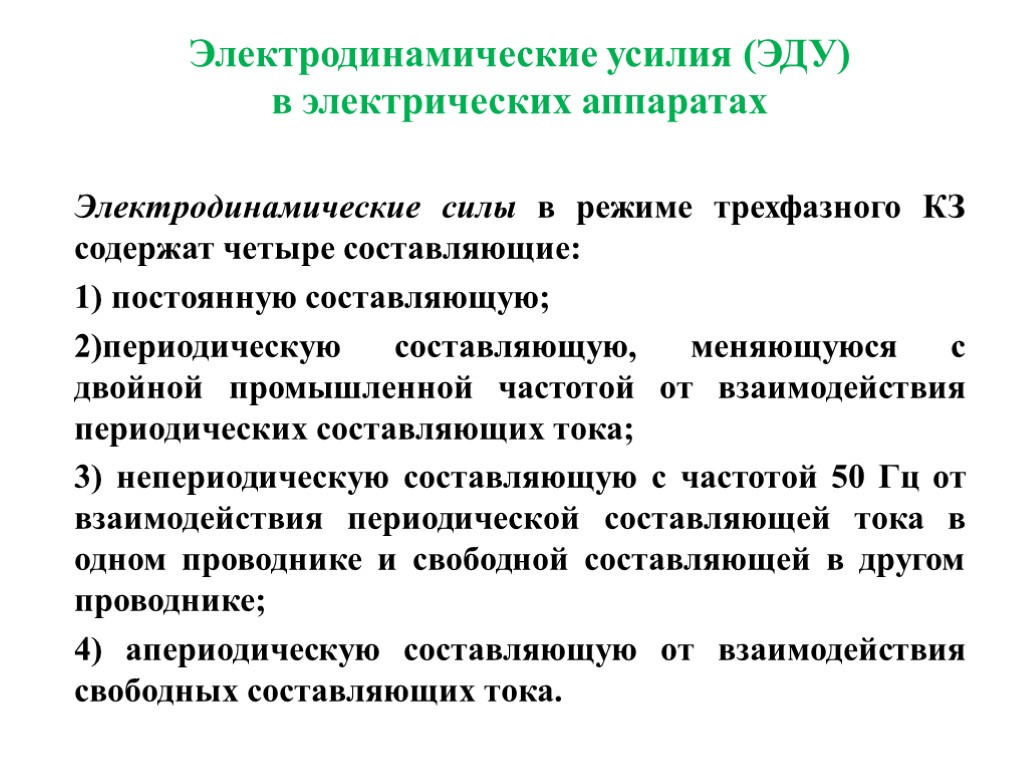 Электродинамические усилия (ЭДУ)
в электрических аппаратах

Электродинамические силы в режиме трехфазного КЗ содержат четыре составляющие:

1) постоянную составляющую;

2)периодическую составляющую, меняющуюся с двойной промышленной частотой от взаимодействия периодических составляющих тока;

3) непериодическую составляющую с частотой 50 Гц от взаимодействия периодической составляющей тока в одном проводнике и свободной составляющей в другом проводнике;

4) апериодическую составляющую от взаимодействия свободных составляющих тока.